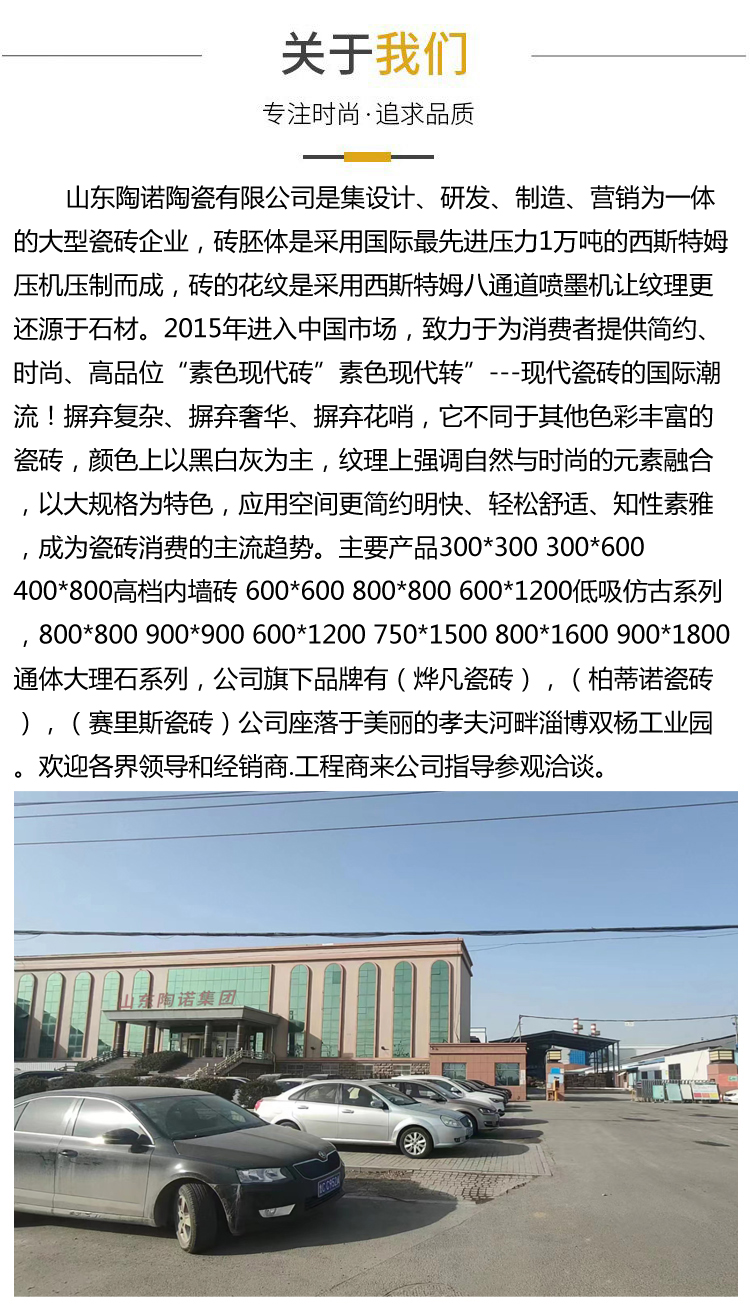 关于我们

专注时尚·追求品质

山东陶诺陶瓷有限公司是集设计、研发、制造、营销为一体的大型瓷砖企业，砖胚体是采用国际最先进压力1万吨的西斯特姆压机压制而成，砖的花纹是采用西斯特姆八通道喷墨机让纹理更还源于石材。2015年进入中国市场，致力于为消费者提供简约、时尚、高品位“素色现代砖”素色现代转”---现代瓷砖的国际潮流！摒弃复杂、摒弃奢华、摒弃花哨，它不同于其他色彩丰富的瓷砖，颜色上以黑白灰为主，纹理上强调自然与时尚的元素融合，以大规格为特色，应用空间更简约明快、轻松舒适、知性素雅，成为瓷砖消费的主流趋势。主要产品300*300 300*600 400*800高档内墙砖 600*600 800*800 600*1200低吸仿古系列，800*800 900*900 600*1200 750*1500 800*1600 900*1800通体大理石系列，公司旗下品牌有（烨凡瓷砖），（柏蒂诺瓷砖），（赛里斯瓷砖）公司座落于美丽的孝夫河畔淄博双杨工业园。欢迎各界领导和经销商.工程商来公司指导参观洽谈。

山东陶诺集团